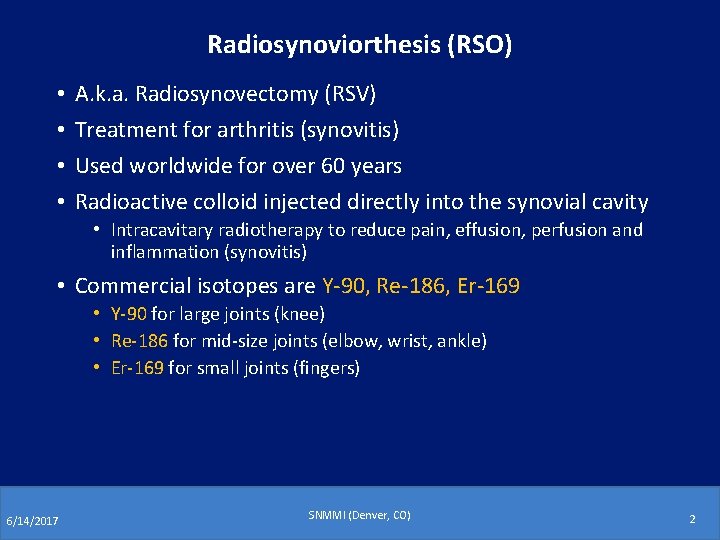 Radiosynoviorthesis (RSO)

• A.k.a. Radiosynovectomy (RSV)
• Treatment for arthritis (synovitis)
• Used worldwide for over 60 years
• Radioactive colloid injected directly into the synovial cavity
  • Intracavitary radiotherapy to reduce pain, effusion, perfusion and inflammation (synovitis)
• Commercial isotopes are Y-90, Re-186, Er-169
  • Y-90 for large joints (knee)
  • Re-186 for mid-size joints (elbow, wrist, ankle)
  • Er-169 for small joints (fingers)

6/14/2017

SNMMI (Denver, CO)

2